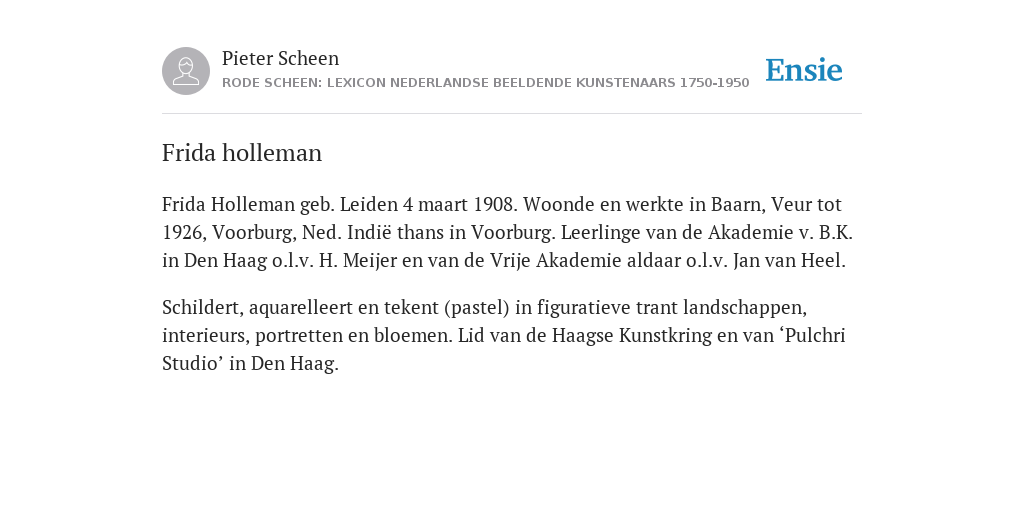 Pieter Scheen
RODE SCHEEN: LEXICON NEDERLANDSE BEELDENDE KUNSTENAARS 1750-1950

Ensie

Frida holleman

Frida Holleman geb. Leiden 4 maart 1908. Woonde en werkte in Baarn, Veur tot 1926, Voorburg, Ned. Indië thans in Voorburg. Leerlinge van de Akademie v. B.K. in Den Haag o.l.v. H. Meijer en van de Vrije Akademie aldaar o.l.v. Jan van Heel.

Schildert, aquarelleert en tekent (pastel) in figuratieve trant landschappen, interieurs, portretten en bloemen. Lid van de Haagse Kunstkring en van ‘Pulchri Studio’ in Den Haag.